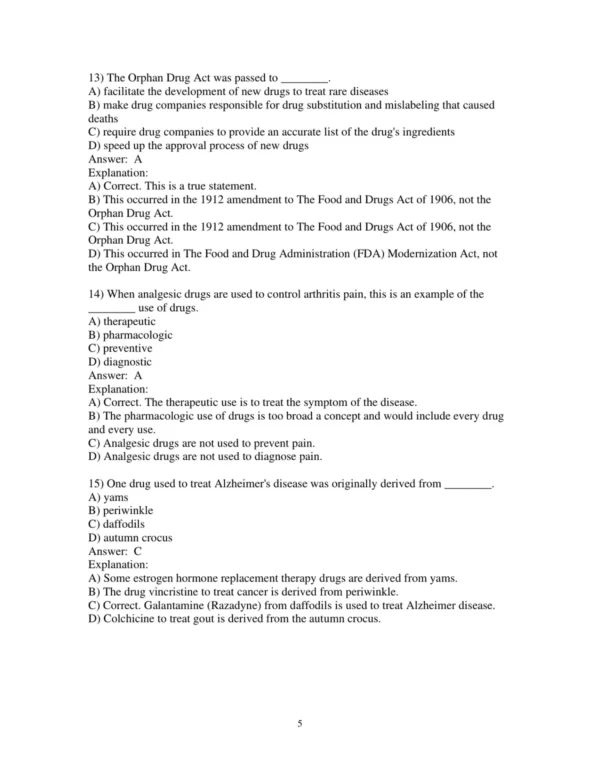 13) The Orphan Drug Act was passed to ________.
A) facilitate the development of new drugs to treat rare diseases
B) make drug companies responsible for drug substitution and mislabeling that caused deaths
C) require drug companies to provide an accurate list of the drug's ingredients
D) speed up the approval process of new drugs
Answer: A
Explanation:
A) Correct. This is a true statement.
B) This occurred in the 1912 amendment to The Food and Drugs Act of 1906, not the Orphan Drug Act.
C) This occurred in the 1912 amendment to The Food and Drugs Act of 1906, not the Orphan Drug Act.
D) This occurred in The Food and Drug Administration (FDA) Modernization Act, not the Orphan Drug Act.

14) When analgesic drugs are used to control arthritis pain, this is an example of the ________ use of drugs.
A) therapeutic
B) pharmacologic
C) preventive
D) diagnostic
Answer: A
Explanation:
A) Correct. The therapeutic use is to treat the symptom of the disease.
B) The pharmacologic use of drugs is too broad a concept and would include every drug and every use.
C) Analgesic drugs are not used to prevent pain.
D) Analgesic drugs are not used to diagnose pain.

15) One drug used to treat Alzheimer's disease was originally derived from ________.
A) yams
B) periwinkle
C) daffodils
D) autumn crocus
Answer: C
Explanation:
A) Some estrogen hormone replacement therapy drugs are derived from yams.
B) The drug vincristine to treat cancer is derived from periwinkle.
C) Correct. Galantamine (Razadyne) from daffodils is used to treat Alzheimer disease.
D) Colchicine to treat gout is derived from the autumn crocus.

5